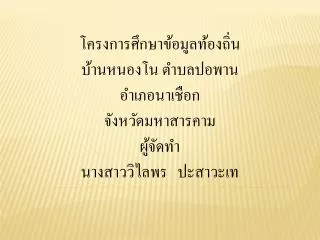 โครงการศึกษาข้อมูลท้องถิ่น
บ้านหนองโน ตำบลปอพาน
อำเภอนาเชือก
จังหวัดมหาสารคาม
ผู้จัดทำ
นางสาววิไลพร ปะสาวะเท